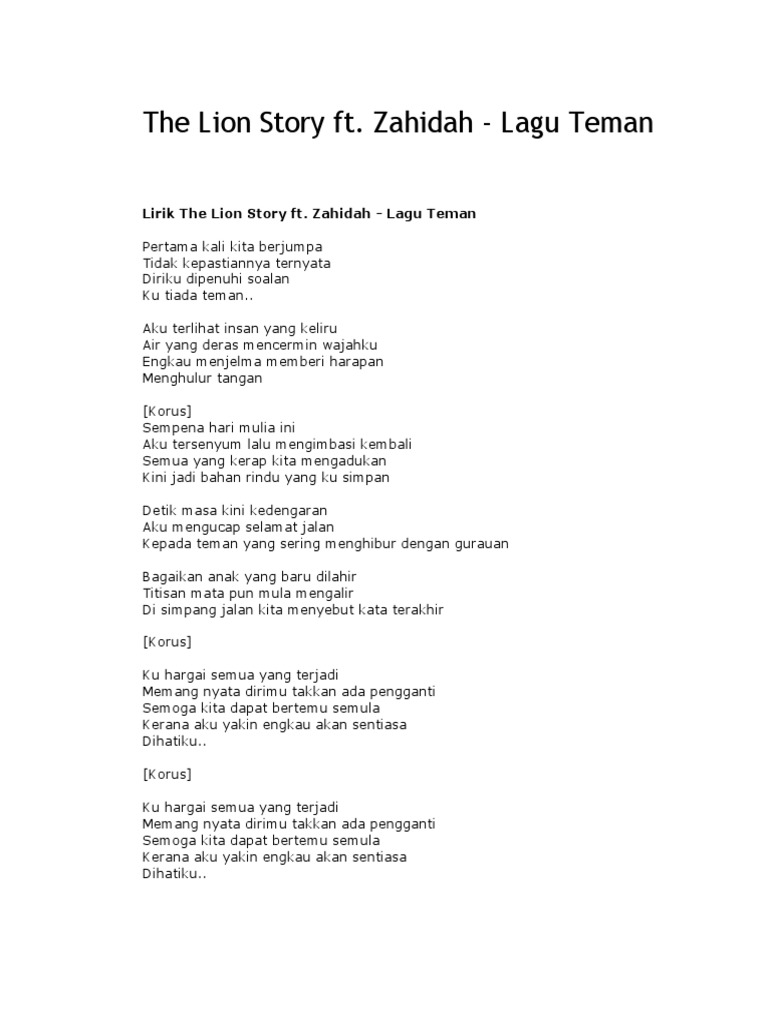 The Lion Story ft. Zahidah - Lagu Teman

Lirik The Lion Story ft. Zahidah – Lagu Teman

Pertama kali kita berjumpa
Tidak kepastiannya ternyata
Diriku dipenuhi soalan
Ku tiada teman..

Aku terlihat insan yang keliru
Air yang deras mencermin wajahku
Engkau menjelma memberi harapan
Menghulur tangan

[Korus]
Sempena hari mulia ini
Aku tersenyum lalu mengimbasi kembali
Semua yang kerap kita mengadukan
Kini jadi bahan rindu yang ku simpan

Detik masa kini kedengaran
Aku mengucap selamat jalan
Kepada teman yang sering menghibur dengan gurauan

Bagaikan anak yang baru dilahir
Titisan mata pun mula mengalir
Di simpang jalan kita menyebut kata terakhir

[Korus]

Ku hargai semua yang terjadi
Memang nyata dirimu takkan ada pengganti
Semoga kita dapat bertemu semula
Kerana aku yakin engkau akan sentiasa
Dihatiku..

[Korus]

Ku hargai semua yang terjadi
Memang nyata dirimu takkan ada pengganti
Semoga kita dapat bertemu semula
Kerana aku yakin engkau akan sentiasa
Dihatiku..